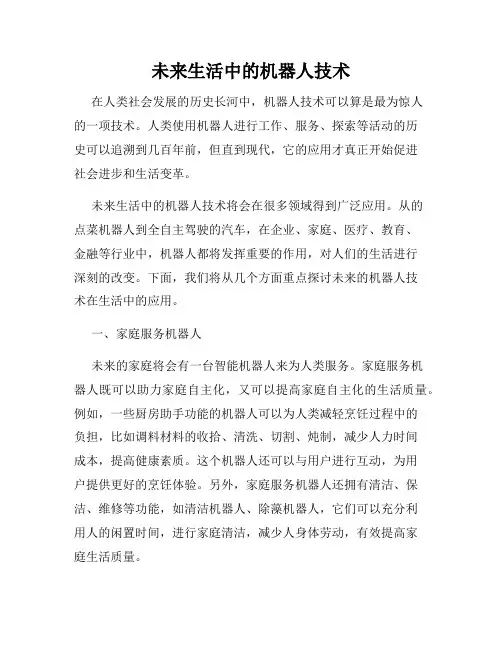 未来生活中的机器人技术

在人类社会发展的历史长河中，机器人技术可以算是最为惊人的一项技术。人类使用机器人进行工作、服务、探索等活动的历史可以追溯到几百年前，但直到现代，它的应用才真正开始促进社会进步和生活变革。

未来生活中的机器人技术将会在很多领域得到广泛应用。从的点菜机器人到全自主驾驶的汽车，在企业、家庭、医疗、教育、金融等行业中，机器人都将发挥重要的作用，对人们的生活进行深刻的改变。下面，我们将从几个方面重点探讨未来的机器人技术在生活中的应用。

一、家庭服务机器人

未来的家庭将会有一台智能机器人来为人类服务。家庭服务机器人既可以助力家庭自主化，又可以提高家庭自主化的生活质量。例如，一些厨房助手功能的机器人可以为人类减轻烹饪过程中的负担，比如调料材料的收拾、清洗、切割、炖制，减少人力时间成本，提高健康素质。这个机器人还可以与用户进行互动，为用户提供更好的烹饪体验。另外，家庭服务机器人还拥有清洁、保洁、维修等功能，如清洁机器人、除藻机器人，它们可以充分利用人的闲置时间，进行家庭清洁，减少人身体劳动，有效提高家庭生活质量。